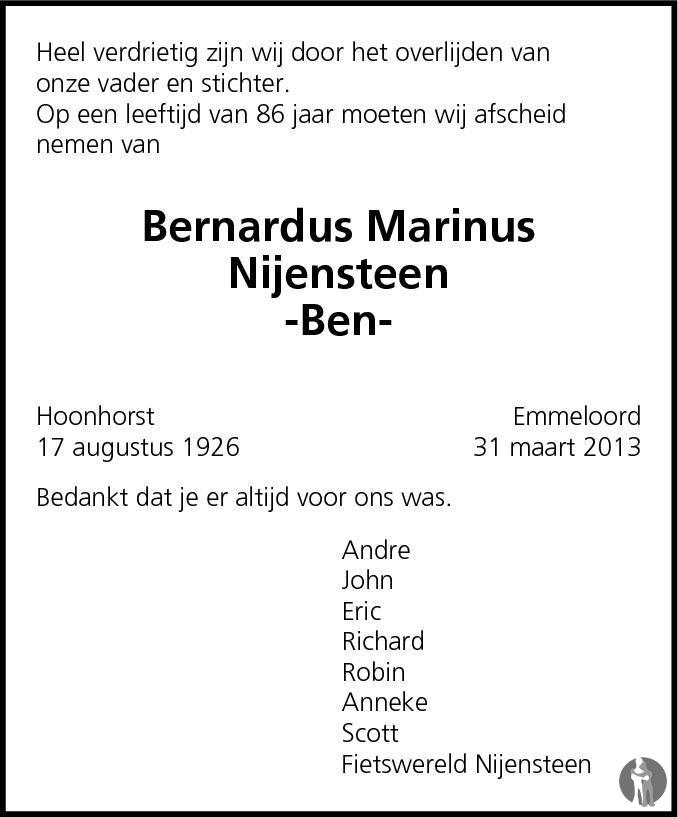 Heel verdrietig zijn wij door het overlijden van onze vader en stichter.
Op een leeftijd van 86 jaar moeten wij afscheid nemen van

Bernardus Marinus
Nijensteen
-Ben-

Hoonhorst
17 augustus 1926

Emmeloord
31 maart 2013

Bedankt dat je er altijd voor ons was.

Andre
John
Eric
Richard
Robin
Anneke
Scott
Fietswereld Nijensteen